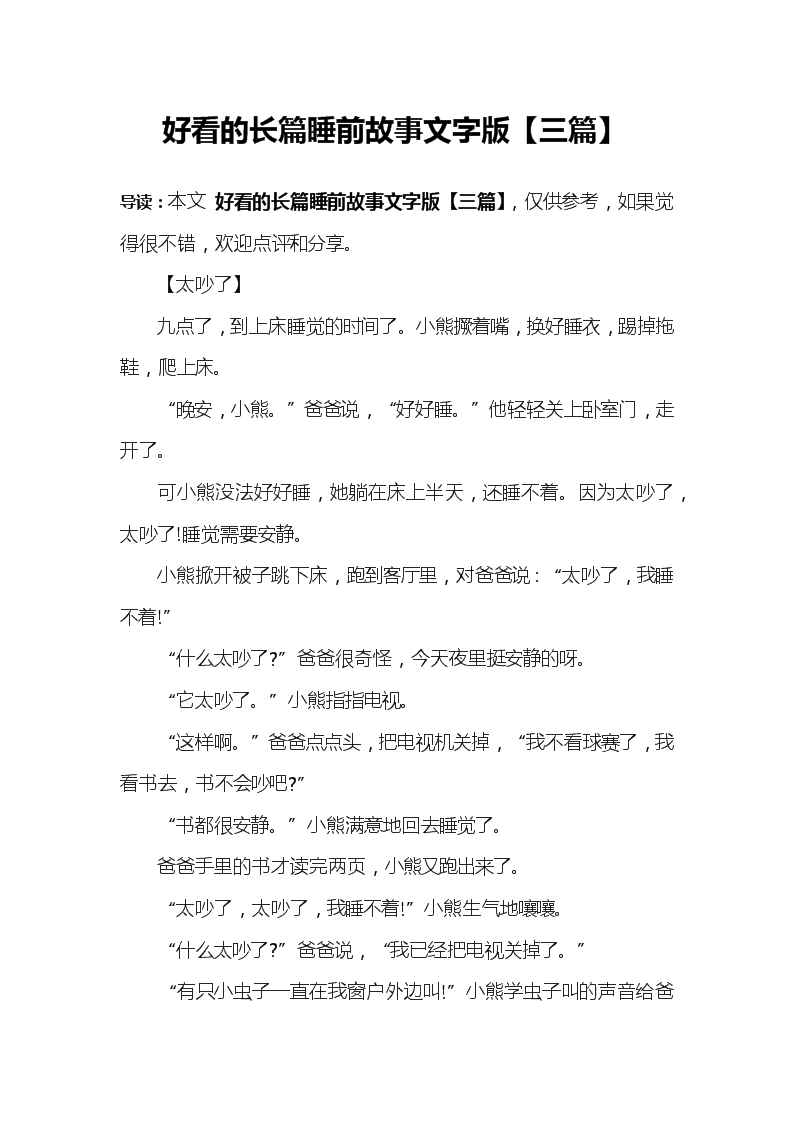 好看的长篇睡前故事文字版【三篇】

导读：本文 好看的长篇睡前故事文字版【三篇】，仅供参考，如果觉得很不错，欢迎点评和分享。

【太吵了】

九点了，到上床睡觉的时间了。小熊撅着嘴，换好睡衣，踢掉拖鞋，爬上床。

“晚安，小熊。”爸爸说，“好好睡。”他轻轻关上卧室门，走开了。

可小熊没法好好睡，她躺在床上半天，还睡不着。因为太吵了，太吵了!睡觉需要安静。

小熊掀开被子跳下床，跑到客厅里，对爸爸说：“太吵了，我睡不着!”

“什么太吵了?”爸爸很奇怪，今天夜里挺安静的呀。

“它太吵了。”小熊指指电视。

“这样啊。”爸爸点点头，把电视机关掉，“我不看球赛了，我看书去，书不会吵吧?”

“书都很安静。”小熊满意地回去睡觉了。

爸爸手里的书才读完两页，小熊又跑出来了。

“太吵了，太吵了，我睡不着!”小熊生气地嚷嚷。

“什么太吵了?”爸爸说，“我已经把电视关掉了。”

“有只小虫子一直在我窗户外边叫!”小熊学虫子叫的声音给爸